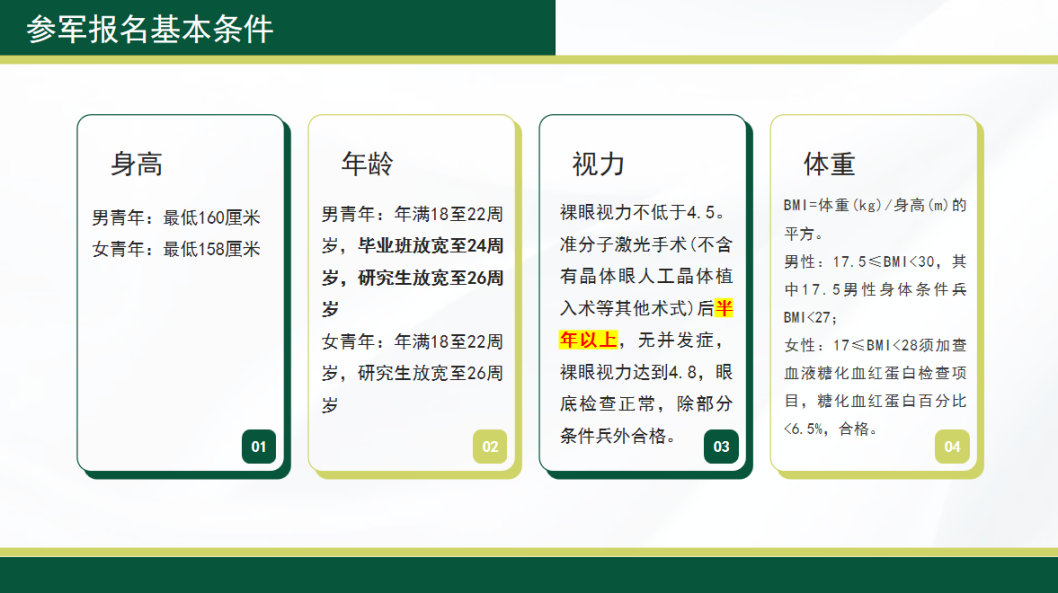 参军报名基本条件

身高

男青年：最低160厘米
女青年：最低158厘米

01

年龄

男青年：年满18至22周岁，毕业班放宽至24周岁，研究生放宽至26周岁
女青年：年满18至22周岁，研究生放宽至26周岁

02

视力

裸眼视力不低于4.5。准分子激光手术(不含有晶体眼人工晶体植入术等其他术式)后半年以上，无并发症，裸眼视力达到4.8，眼底检查正常，除部分条件兵外合格。

03

体重

BMI=体重(kg)/身高(m)的平方。
男性：17.5≤BMI<30，其中17.5男性身体条件兵BMI<27；
女性：17≤BMI<28须加查血液糖化血红蛋白检查项目，糖化血红蛋白百分比<6.5%，合格。

04